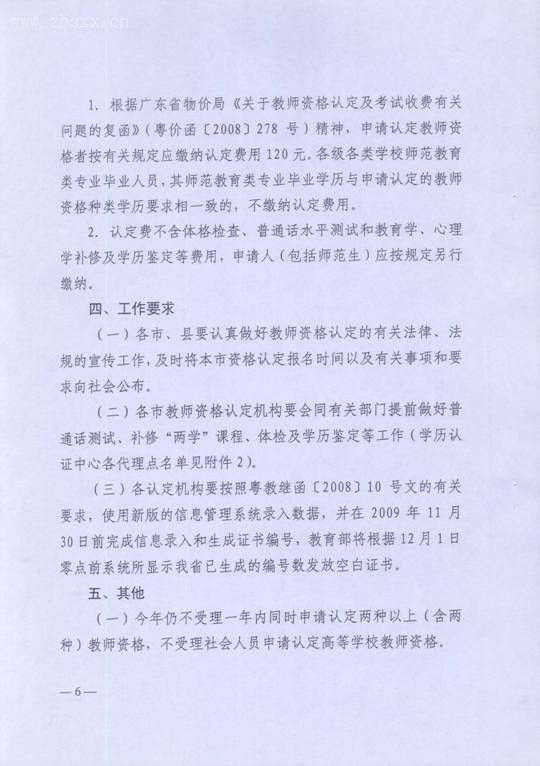 www.zhszx.cn

1. 根据广东省物价局《关于教师资格认定及考试收费有关问题的复函》(粤价函〔2008〕278 号)精神，申请认定教师资格者按有关规定应缴纳认定费用 120 元。各级各类学校师范教育类专业毕业人员，其师范教育类专业毕业学历与申请认定的教师资格种类学历要求相一致的，不缴纳认定费用。

2. 认定费不含体格检查、普通话水平测试和教育学、心理学补修及学历鉴定等费用，申请人(包括师范生)应按规定另行缴纳。

四、工作要求

(一)各市、县要认真做好教师资格认定的有关法律、法规的宣传工作，及时将本市资格认定报名时间以及有关事项和要求向社会公布。

(二)各市教师资格认定机构要会同有关部门提前做好普通话测试、补修“两学”课程、体检及学历鉴定等工作(学历认证中心各代理点名单见附件 2)。

(三)各认定机构要按照粤教继函〔2008〕10 号文的有关要求，使用新版的信息管理系统录入数据，并在 2009 年 11 月 30 日前完成信息录入和生成证书编号，教育部将根据 12 月 1 日零点前系统所显示我省已生成的编号数发放空白证书。

五、其他

(一)今年仍不受理一年内同时申请认定两种以上(含两种)教师资格，不受理社会人员申请认定高等学校教师资格。

—6—